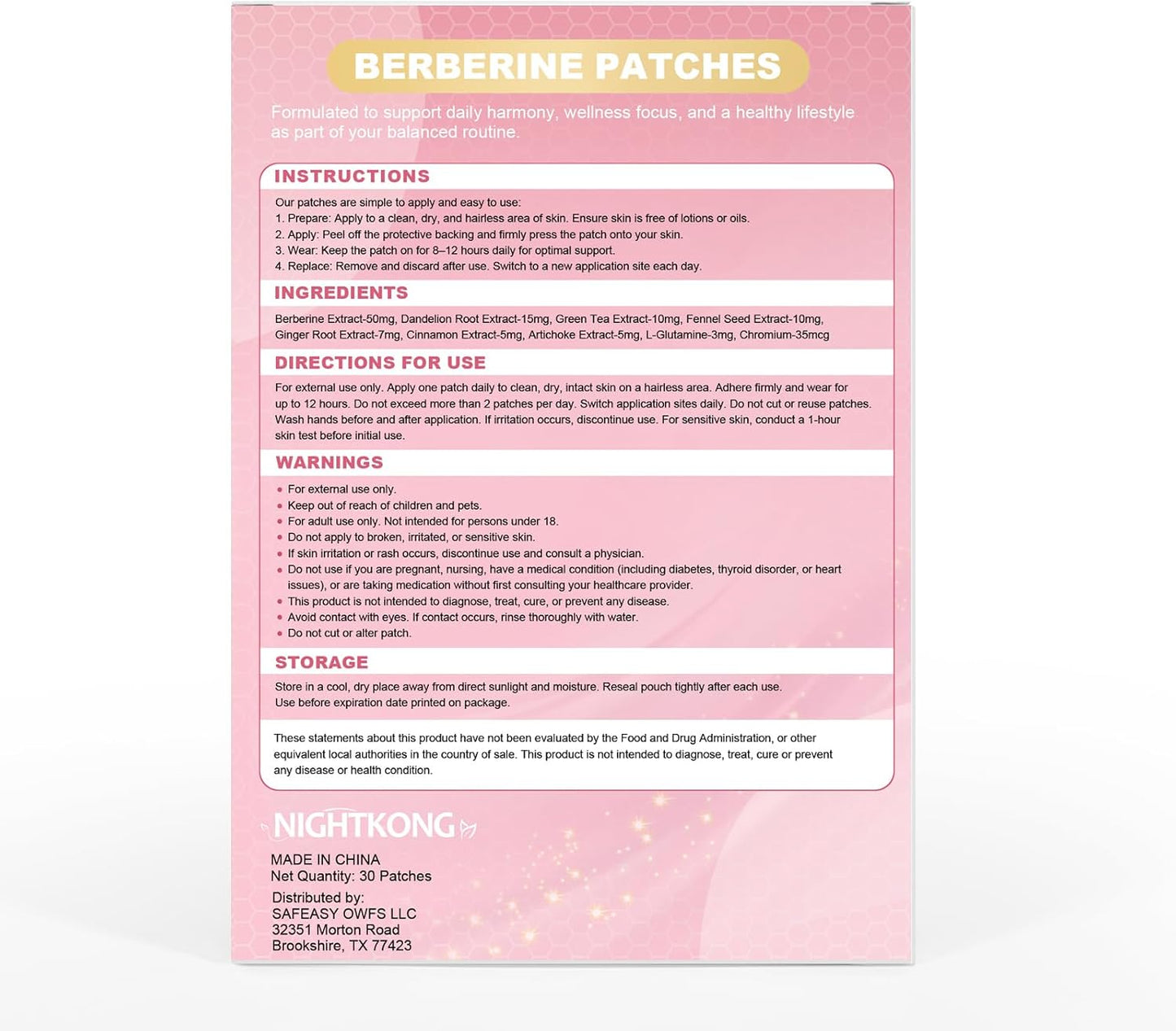 BERBERINE PATCHES

Formulated to support daily harmony, wellness focus, and a healthy lifestyle as part of your balanced routine.

INSTRUCTIONS

Our patches are simple to apply and easy to use:
1. Prepare: Apply to a clean, dry, and hairless area of skin. Ensure skin is free of lotions or oils.
2. Apply: Peel off the protective backing and firmly press the patch onto your skin.
3. Wear: Keep the patch on for 8–12 hours daily for optimal support.
4. Replace: Remove and discard after use. Switch to a new application site each day.

INGREDIENTS

Berberine Extract-50mg, Dandelion Root Extract-15mg, Green Tea Extract-10mg, Fennel Seed Extract-10mg, Ginger Root Extract-7mg, Cinnamon Extract-5mg, Artichoke Extract-5mg, L-Glutamine-3mg, Chromium-35mcg

DIRECTIONS FOR USE

For external use only. Apply one patch daily to clean, dry, intact skin on a hairless area. Adhere firmly and wear for up to 12 hours. Do not exceed more than 2 patches per day. Switch application sites daily. Do not cut or reuse patches. Wash hands before and after application. If irritation occurs, discontinue use. For sensitive skin, conduct a 1-hour skin test before initial use.

WARNINGS

• For external use only.
• Keep out of reach of children and pets.
• For adult use only. Not intended for persons under 18.
• Do not apply to broken, irritated, or sensitive skin.
• If skin irritation or rash occurs, discontinue use and consult a physician.
• Do not use if you are pregnant, nursing, have a medical condition (including diabetes, thyroid disorder, or heart issues), or are taking medication without first consulting your healthcare provider.
• This product is not intended to diagnose, treat, cure, or prevent any disease.
• Avoid contact with eyes. If contact occurs, rinse thoroughly with water.
• Do not cut or alter patch.

STORAGE

Store in a cool, dry place away from direct sunlight and moisture. Reseal pouch tightly after each use.
Use before expiration date printed on package.

These statements about this product have not been evaluated by the Food and Drug Administration, or other equivalent local authorities in the country of sale. This product is not intended to diagnose, treat, cure or prevent any disease or health condition.

NIGHTKONG

MADE IN CHINA
Net Quantity: 30 Patches

Distributed by:
SAFEASY OWFS LLC
32351 Morton Road
Brookshire, TX 77423